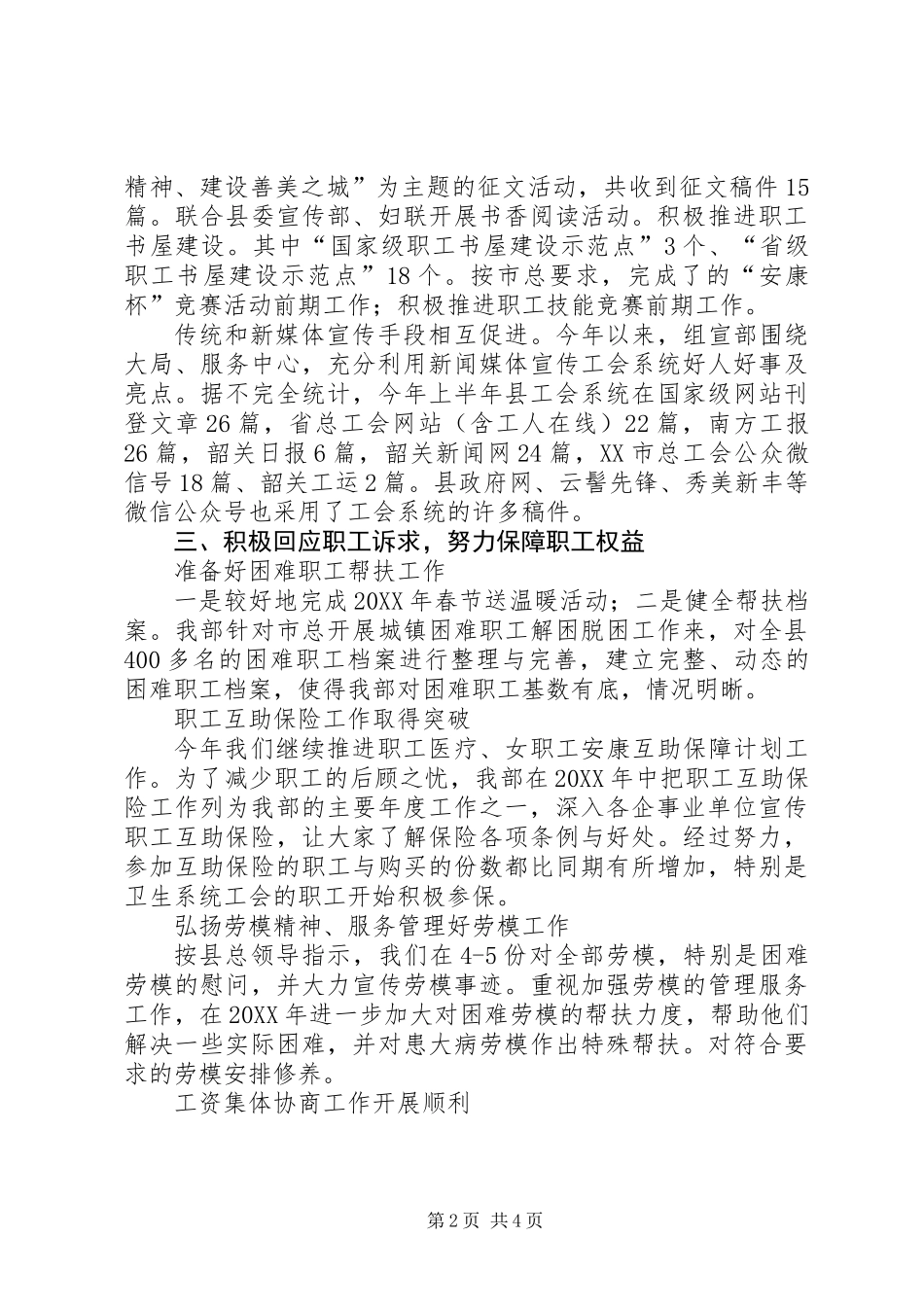 精神、建设善美之城”为主题的征文活动，共收到征文稿件15篇。联合县委宣传部、妇联开展书香阅读活动。积极推进职工书屋建设。其中“国家级职工书屋建设示范点”3个、“省级职工书屋建设示范点”18个。按市总要求，完成了的“安康杯”竞赛活动前期工作；积极推进职工技能竞赛前期工作。

传统和新媒体宣传手段相互促进。今年以来，组宣部围绕大局、服务中心，充分利用新闻媒体宣传工会系统好人好事及亮点。据不完全统计，今年上半年县工会系统在国家级网站刊登文章26篇，省总工会网站（含工人在线）22篇，南方工报26篇，韶关日报6篇，韶关新闻网24篇，XX市总工会公众微信号18篇、韶关工运2篇。县政府网、云髻先锋、秀美新丰等微信公众号也采用了工会系统的许多稿件。

三、积极回应职工诉求，努力保障职工权益

准备好困难职工帮扶工作

一是较好地完成20XX年春节送温暖活动；二是健全帮扶档案。我部针对市总开展城镇困难职工解困脱困工作来，对全县400多名的困难职工档案进行整理与完善，建立完整、动态的困难职工档案，使得我部对困难职工基数有底，情况明晰。

职工互助保险工作取得突破

今年我们继续推进职工医疗、女职工安康互助保障计划工作。为了减少职工的后顾之忧，我部在20XX年中把职工互助保险工作列为我部的主要年度工作之一，深入各企事业单位宣传职工互助保险，让大家了解保险各项条例与好处。经过努力，参加互助保险的职工与购买的份数都比同期有所增加，特别是卫生系统工会的职工开始积极参保。

弘扬劳模精神、服务管理好劳模工作

按县总领导指示，我们在4-5份对全部劳模，特别是困难劳模的慰问，并大力宣传劳模事迹。重视加强劳模的管理服务工作，在20XX年进一步加大对困难劳模的帮扶力度，帮助他们解决一些实际困难，并对患大病劳模作出特殊帮扶。对符合要求的劳模安排修养。

工资集体协商工作开展顺利

第2页 共4页